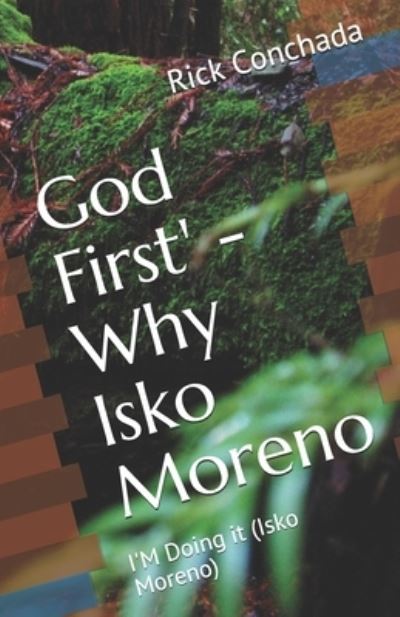 Rick Conchada

God First' - Why Isko Moreno

I'M Doing it (Isko Moreno)